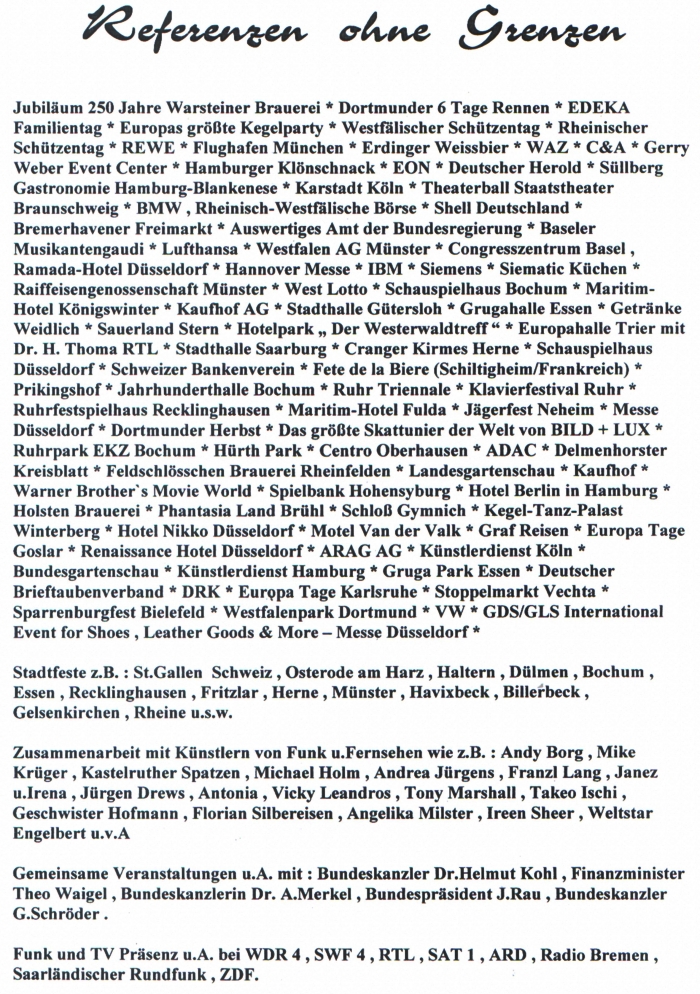 Referenzen ohne Grenzen

Jubiläum 250 Jahre Warsteiner Brauerei * Dortmunder 6 Tage Rennen * EDEKA Familientag * Europas größte Kegelparty * Westfälischer Schützentag * Rheinischer Schützentag * REWE * Flughafen München * Erdinger Weissbier * WAZ * C&A * Gerry Weber Event Center * Hamburger Klönschnack * EON * Deutscher Herold * Süllberg Gastronomie Hamburg-Blankenese * Karstadt Köln * Theaterball Staatstheater Braunschweig * BMW , Rheinisch-Westfälische Börse * Shell Deutschland * Bremerhavener Freimarkt * Auswertiges Amt der Bundesregierung * Baseler Musikantengaudi * Lufthansa * Westfalen AG Münster * Congresszentrum Basel , Ramada-Hotel Düsseldorf * Hannover Messe * IBM * Siemens * Siematic Küchen * Raiffeisengenossenschaft Münster * West Lotto * Schauspielhaus Bochum * Maritim-Hotel Königswinter * Kaufhof AG * Stadthalle Gütersloh * Grugahalle Essen * Getränke Weidlich * Sauerland Stern * Hotelpark „ Der Westerwaldtreff “ * Europahalle Trier mit Dr. H. Thoma RTL * Stadthalle Saarburg * Cranger Kirmes Herne * Schauspielhaus Düsseldorf * Schweizer Bankenverein * Fete de la Biere (Schiltigheim/Frankreich) * Prikingshof * Jahrhunderthalle Bochum * Ruhr Triennale * Klavierfestival Ruhr * Ruhrfestspielhaus Recklinghausen * Maritim-Hotel Fulda * Jägerfest Neheim * Messe Düsseldorf * Dortmunder Herbst * Das größte Skattunier der Welt von BILD + LUX * Ruhrpark EKZ Bochum * Hürth Park * Centro Oberhausen * ADAC * Delmenhorster Kreisblatt * Feldschlösschen Brauerei Rheinfelden * Landesgartenschau * Kaufhof * Warner Brother`s Movie World * Spielbank Hohensyburg * Hotel Berlin in Hamburg * Holsten Brauerei * Phantasia Land Brühl * Schloß Gymnich * Kegel-Tanz-Palast Winterberg * Hotel Nikko Düsseldorf * Motel Van der Valk * Graf Reisen * Europa Tage Goslar * Renaissance Hotel Düsseldorf * ARAG AG * Künstlerdienst Köln * Bundesgartenschau * Künstlerdienst Hamburg * Gruga Park Essen * Deutscher Brieftaubenverband * DRK * Europa Tage Karlsruhe * Stoppelmarkt Vechta * Sparrenburgfest Bielefeld * Westfalenpark Dortmund * VW * GDS/GLS International Event for Shoes , Leather Goods & More – Messe Düsseldorf *

Stadtfeste z.B. : St.Gallen Schweiz , Osterode am Harz , Haltern , Dülmen , Bochum , Essen , Recklinghausen , Fritzlar , Herne , Münster , Havixbeck , Billerbeck , Gelsenkirchen , Rheine u.s.w.

Zusammenarbeit mit Künstlern von Funk u.Fernsehen wie z.B. : Andy Borg , Mike Krüger , Kastelruther Spatzen , Michael Holm , Andrea Jürgens , Franzl Lang , Janez u.Irena , Jürgen Drews , Antonia , Vicky Leandros , Tony Marshall , Takeo Ischi , Geschwister Hofmann , Florian Silbereisen , Angelika Milster , Ireen Sheer , Weltstar Engelbert u.v.A

Gemeinsame Veranstaltungen u.A. mit : Bundeskanzler Dr.Helmut Kohl , Finanzminister Theo Waigel , Bundeskanzlerin Dr. A.Merkel , Bundespräsident J.Rau , Bundeskanzler G.Schröder .

Funk und TV Präsenz u.A. bei WDR 4 , SWF 4 , RTL , SAT 1 , ARD , Radio Bremen , Saarländischer Rundfunk , ZDF.